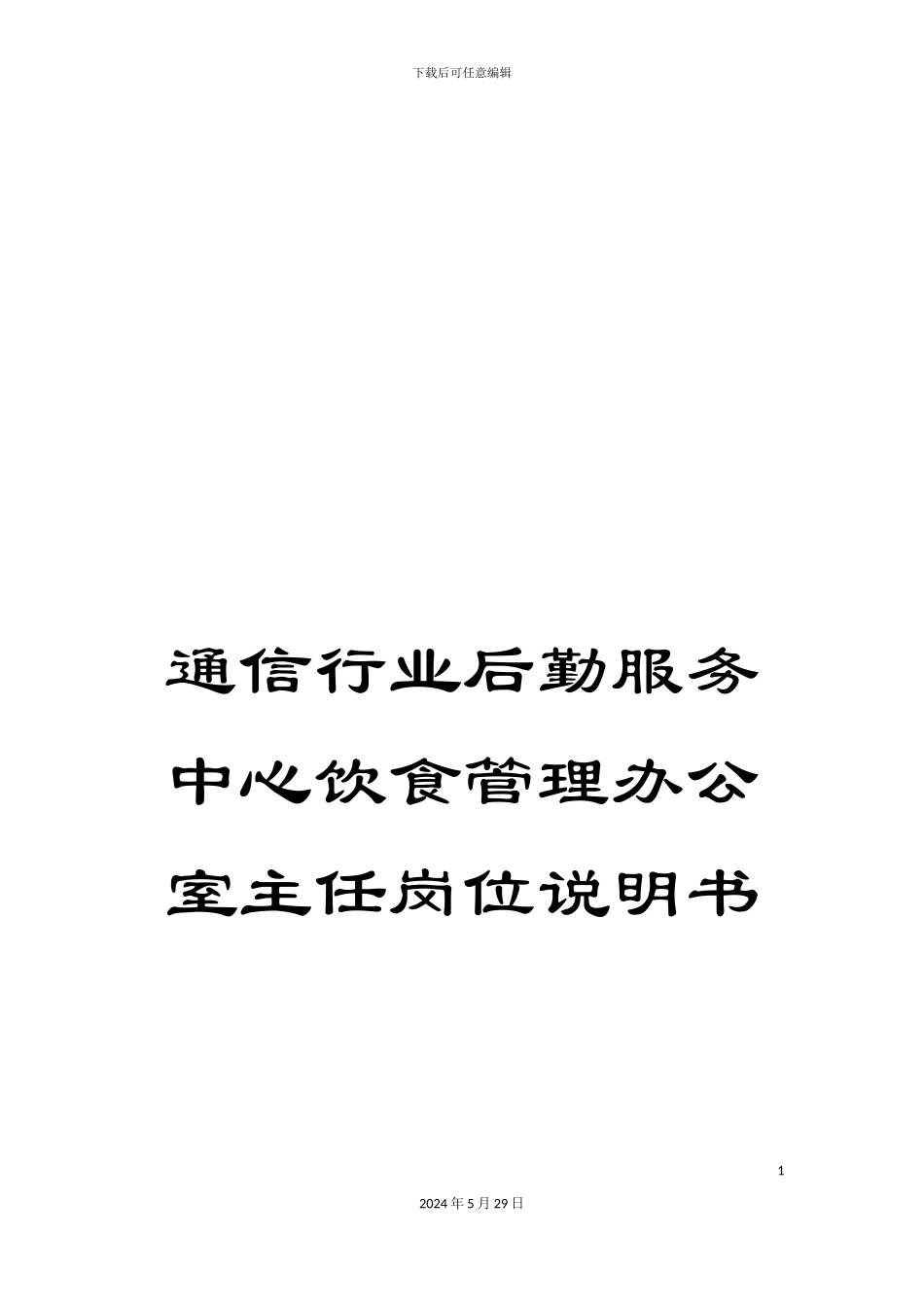 下载后可任意编辑

通信行业后勤服务中心饮食管理办公室主任岗位说明书

1

2024年5月29日